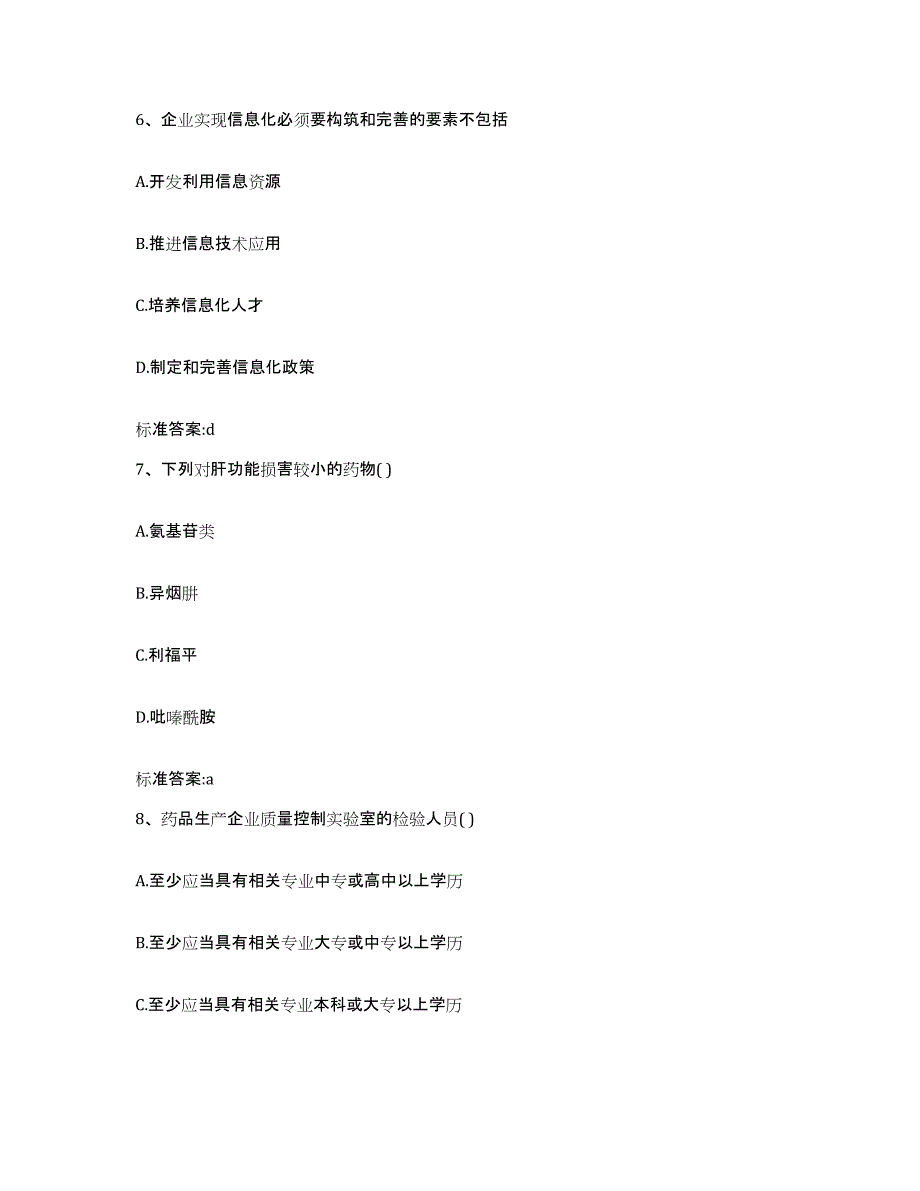 6、企业实现信息化必须要构筑和完善的要素不包括

A.开发利用信息资源

B.推进信息技术应用

C.培养信息化人才

D.制定和完善信息化政策

标准答案:d

7、下列对肝功能损害较小的药物( )

A.氨基苷类

B.异烟肼

C.利福平

D.吡嗪酰胺

标准答案:a

8、药品生产企业质量控制实验室的检验人员( )

A.至少应当具有相关专业中专或高中以上学历

B.至少应当具有相关专业大专或中专以上学历

C.至少应当具有相关专业本科或大专以上学历